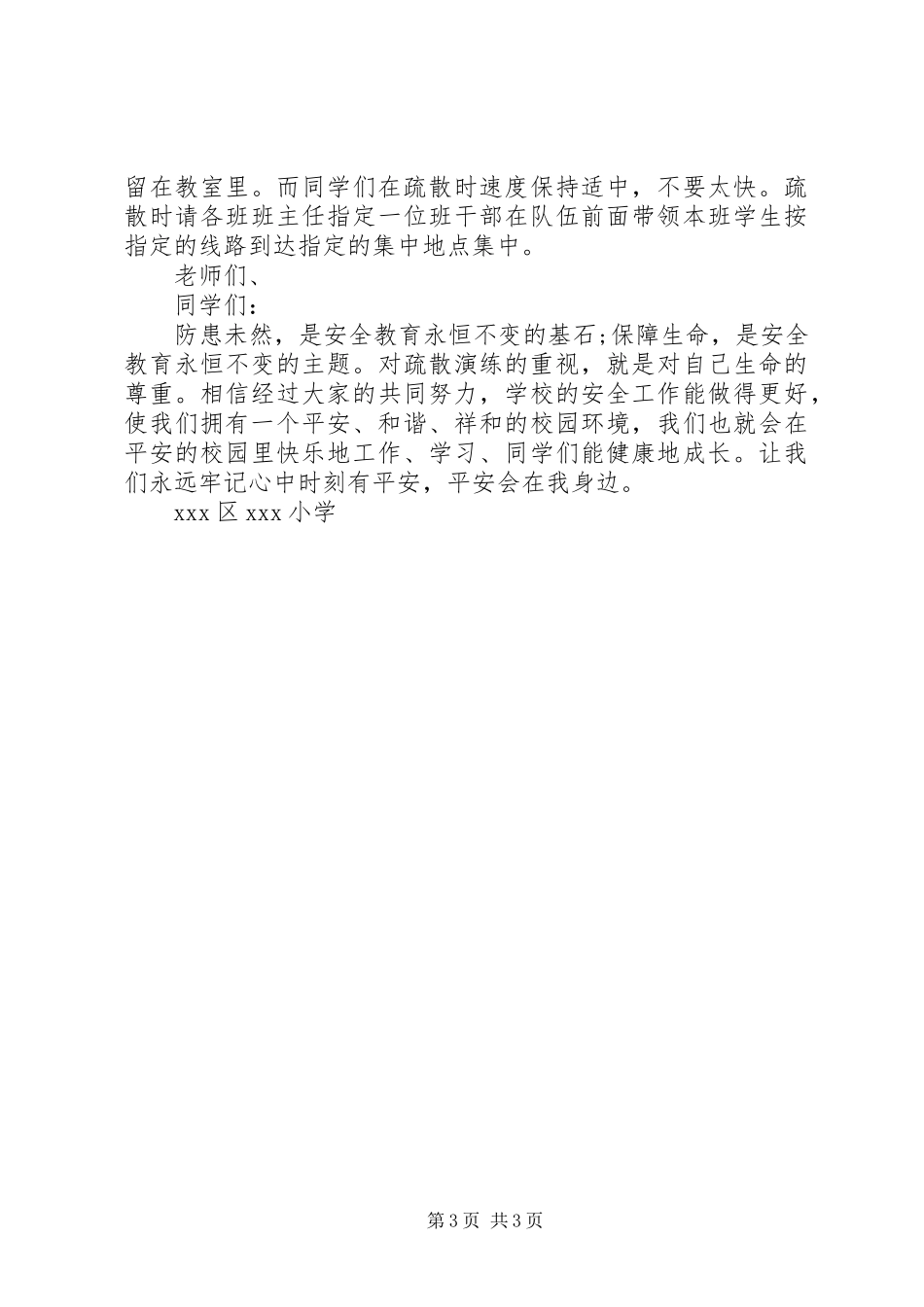 留在教室里。而同学们在疏散时速度保持适中，不要太快。疏散时请各班班主任指定一位班干部在队伍前面带领本班学生按指定的线路到达指定的集中地点集中。

老师们、

同学们：

防患未然，是安全教育永恒不变的基石;保障生命，是安全教育永恒不变的主题。对疏散演练的重视，就是对自己生命的尊重。相信经过大家的共同努力，学校的安全工作能做得更好，使我们拥有一个平安、和谐、祥和的校园环境，我们也就会在平安的校园里快乐地工作、学习、同学们能健康地成长。让我们永远牢记心中时刻有平安，平安会在我身边。

xxx 区 xxx 小学

第 3 页 共 3 页